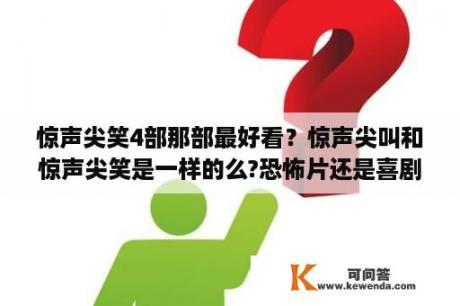 惊声尖笑4部那部最好看？惊声尖叫和惊声尖笑是一样的么?恐怖片还是喜剧

K 可问答
www.kewenda.com